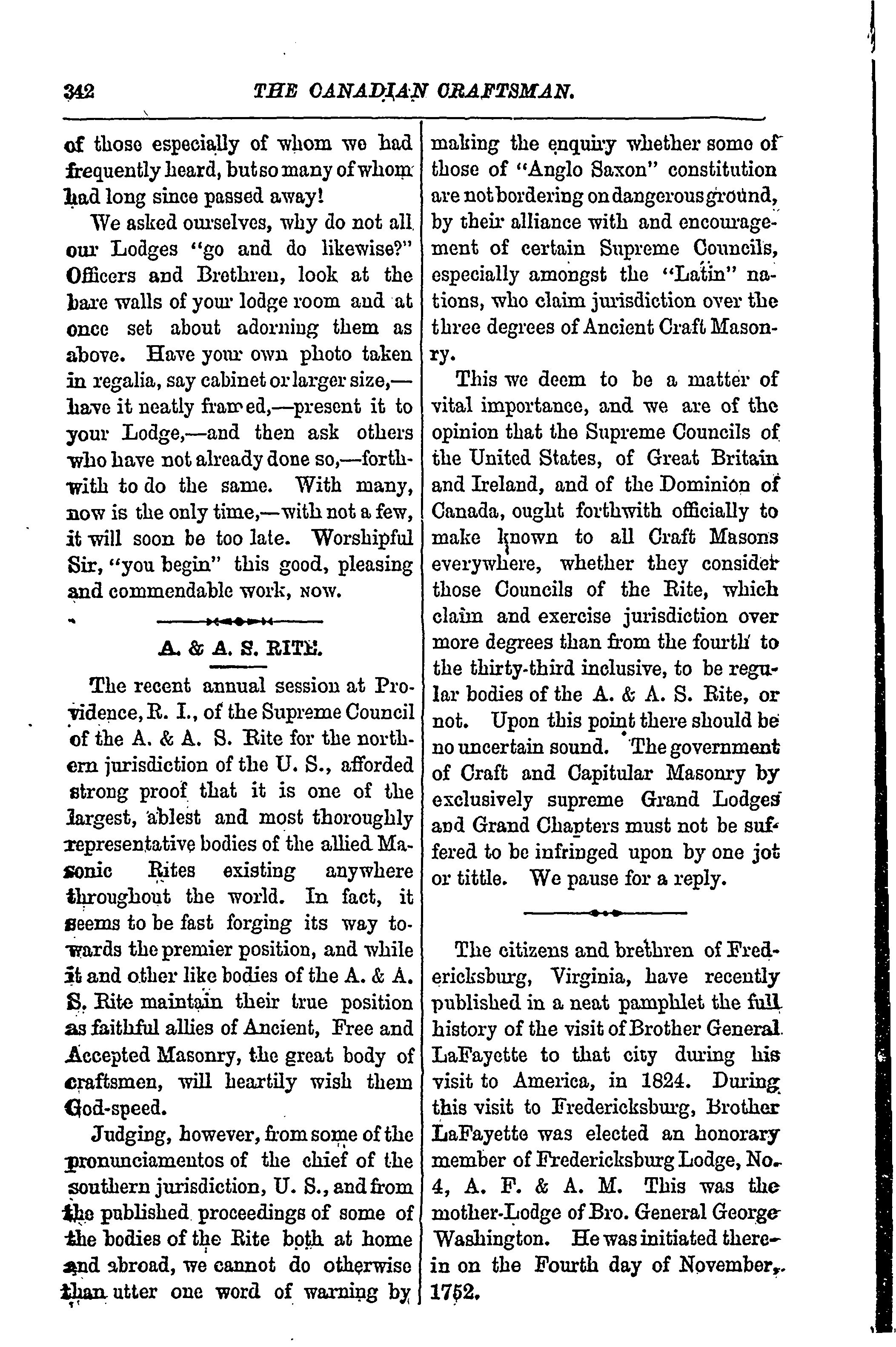 342 THE CANADIAN CRAFTSMAN.

of those especially of whom we had frequently heard, but so many of whom had long since passed away!

We asked ourselves, why do not all our Lodges "go and do likewise?" Officers and Brethren, look at the bare walls of your lodge room and at once set about adorning them as above. Have your own photo taken in regalia, say cabinet or larger size,—have it neatly framed,—present it to your Lodge,—and then ask others who have not already done so,—forthwith to do the same. With many, now is the only time,—with not a few, it will soon be too late. Worshipful Sir, "you begin" this good, pleasing and commendable work, NOW.

A. & A. S. RITE.

The recent annual session at Providence, R. I., of the Supreme Council of the A. & A. S. Rite for the northern jurisdiction of the U. S., afforded strong proof that it is one of the largest, ablest and most thoroughly representative bodies of the allied Masonic Rites existing anywhere throughout the world. In fact, it seems to be fast forging its way towards the premier position, and while it and other like bodies of the A. & A. S. Rite maintain their true position as faithful allies of Ancient, Free and Accepted Masonry, the great body of craftsmen, will heartily wish them God-speed.

Judging, however, from some of the pronunciamentos of the chief of the southern jurisdiction, U. S., and from the published proceedings of some of the bodies of the Rite both at home and abroad, we cannot do otherwise than utter one word of warning by making the enquiry whether some of those of "Anglo Saxon" constitution are not bordering on dangerous ground, by their alliance with and encouragement of certain Supreme Councils, especially amongst the "Latin" nations, who claim jurisdiction over the three degrees of Ancient Craft Masonry.

This we deem to be a matter of vital importance, and we are of the opinion that the Supreme Councils of the United States, of Great Britain and Ireland, and of the Dominion of Canada, ought forthwith officially to make known to all Craft Masons everywhere, whether they consider those Councils of the Rite, which claim and exercise jurisdiction over more degrees than from the fourth to the thirty-third inclusive, to be regular bodies of the A. & A. S. Rite, or not. Upon this point there should be no uncertain sound. The government of Craft and Capitular Masonry by exclusively supreme Grand Lodges and Grand Chapters must not be suffered to be infringed upon by one jot or tittle. We pause for a reply.

The citizens and brethren of Fredericksburg, Virginia, have recently published in a neat pamphlet the full history of the visit of Brother General LaFayette to that city during his visit to America, in 1824. During this visit to Fredericksburg, Brother LaFayette was elected an honorary member of Fredericksburg Lodge, No. 4, A. F. & A. M. This was the mother-Lodge of Bro. General George Washington. He was initiated therein on the Fourth day of November, 1752.